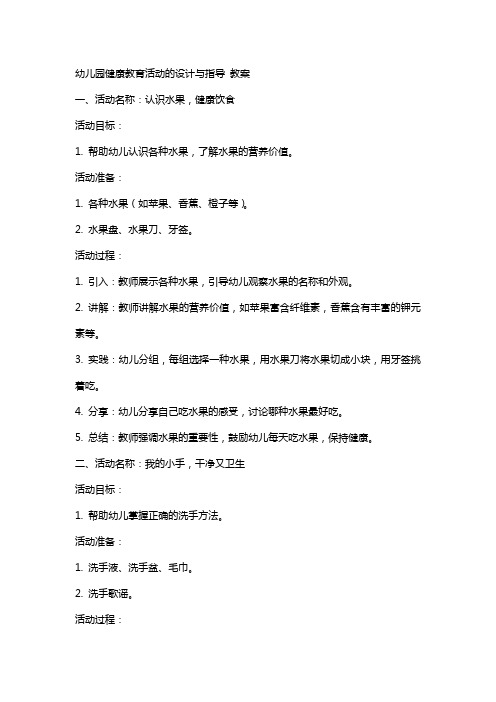 幼儿园健康教育活动的设计与指导 教案

一、活动名称：认识水果，健康饮食

活动目标：

1. 帮助幼儿认识各种水果，了解水果的营养价值。

活动准备：

1. 各种水果（如苹果、香蕉、橙子等）。

2. 水果盘、水果刀、牙签。

活动过程：

1. 引入：教师展示各种水果，引导幼儿观察水果的名称和外观。

2. 讲解：教师讲解水果的营养价值，如苹果富含纤维素，香蕉含有丰富的钾元素等。

3. 实践：幼儿分组，每组选择一种水果，用水果刀将水果切成小块，用牙签挑着吃。

4. 分享：幼儿分享自己吃水果的感受，讨论哪种水果最好吃。

5. 总结：教师强调水果的重要性，鼓励幼儿每天吃水果，保持健康。

二、活动名称：我的小手，干净又卫生

活动目标：

1. 帮助幼儿掌握正确的洗手方法。

活动准备：

1. 洗手液、洗手盆、毛巾。

2. 洗手歌谣。

活动过程：